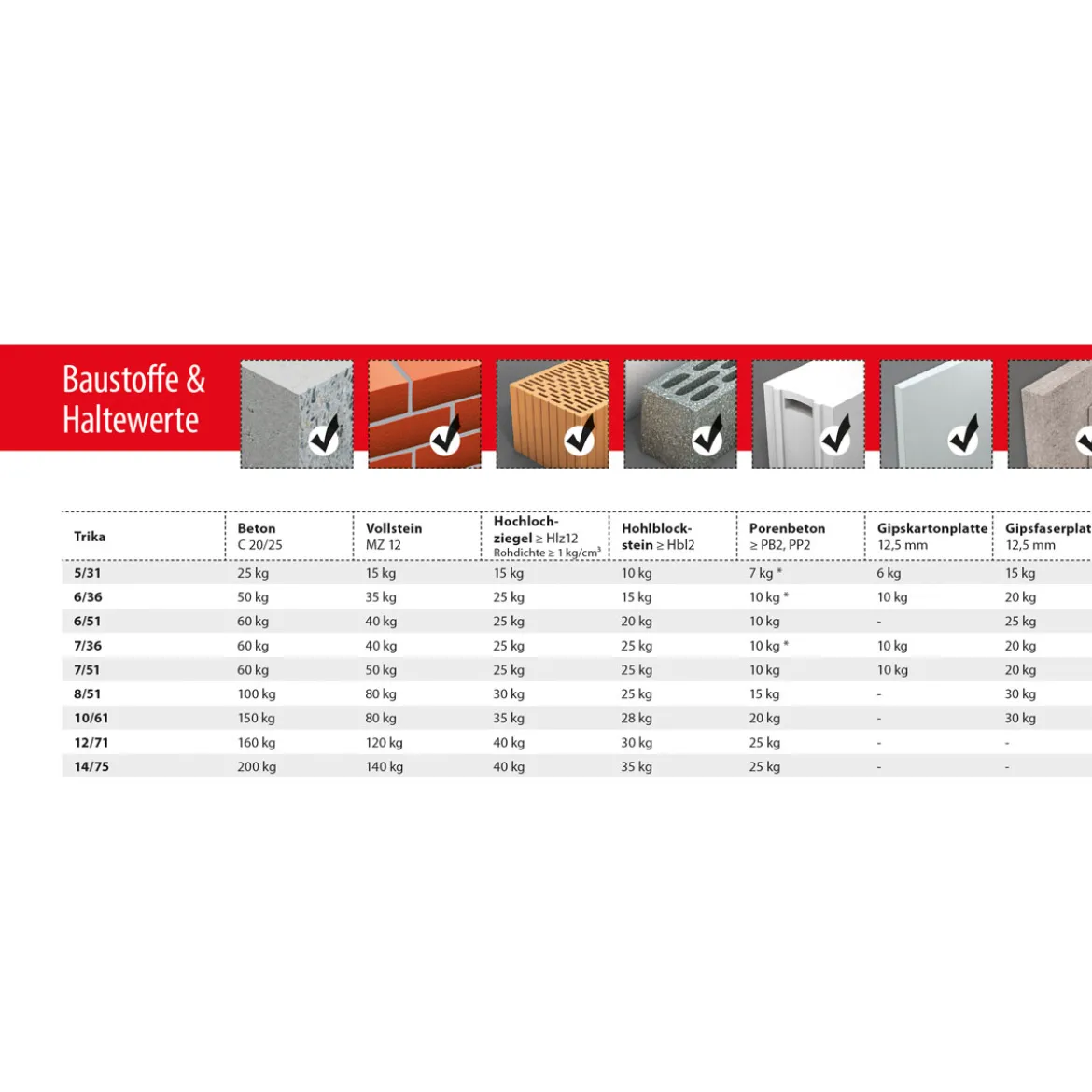 Baustoffe & Haltewerte

| Trika | Beton C 20/25 | Vollstein MZ 12 | Hochlochziegel ≥ Hlz12 Rohdichte ≥ 1 kg/cm³ | Hohlblockstein ≥ Hbl2 | Porenbeton ≥ PB2, PP2 | Gipskartonplatte 12,5 mm | Gipsfaserplat 12,5 mm |
|---|---|---|---|---|---|---|---|
| 5/31 | 25 kg | 15 kg | 15 kg | 10 kg | 7 kg * | 6 kg | 15 kg |
| 6/36 | 50 kg | 35 kg | 25 kg | 15 kg | 10 kg * | 10 kg | 20 kg |
| 6/51 | 60 kg | 40 kg | 25 kg | 20 kg | 10 kg | - | 25 kg |
| 7/36 | 60 kg | 40 kg | 25 kg | 25 kg | 10 kg * | 10 kg | 20 kg |
| 7/51 | 60 kg | 50 kg | 25 kg | 25 kg | 10 kg | 10 kg | 20 kg |
| 8/51 | 100 kg | 80 kg | 30 kg | 25 kg | 15 kg | - | 30 kg |
| 10/61 | 150 kg | 80 kg | 35 kg | 28 kg | 20 kg | - | 30 kg |
| 12/71 | 160 kg | 120 kg | 40 kg | 30 kg | 25 kg | - | - |
| 14/75 | 200 kg | 140 kg | 40 kg | 35 kg | 25 kg | - | - |